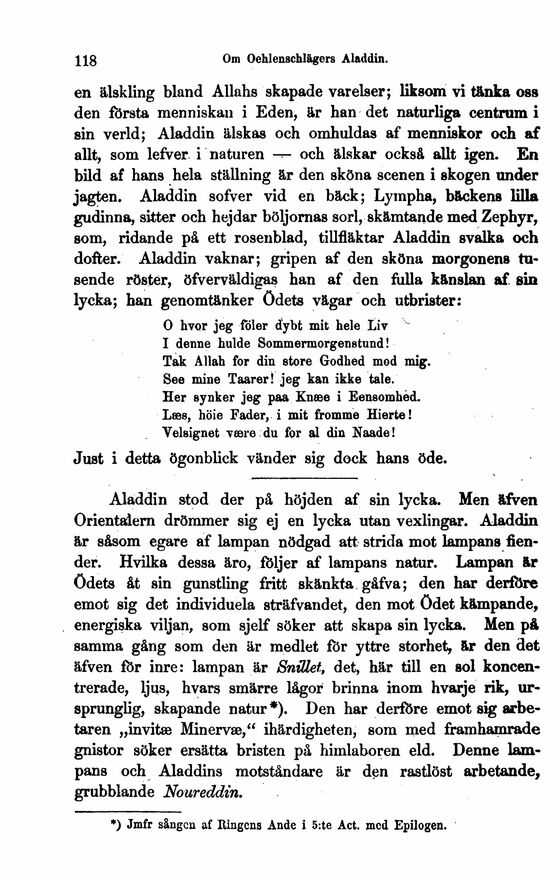 118 Om Oehlenschlägers Aladdin.

en älskling bland Allahs skapade varelser; liksom vi tänka oss den första menniskan i Eden, är han det naturliga centrum i sin verld; Aladdin älskas och omhuldas af menniskor och af allt, som lefver i naturen — och älskar också allt igen. En bild af hans hela ställning är den sköna scenen i skogen under jagten. Aladdin sofver vid en bäck; Lympha, bäckens lilla gudinna, sitter och hejdar böljornas sorl, skämtande med Zephyr, som, ridande på ett rosenblad, tillfläktar Aladdin svalka och dofter. Aladdin vaknar; gripen af den sköna morgonens tusende röster, öfverväldigas han af den fulla känslan af sin lycka; han genomtänker Ödets vägar och utbrister:

O hvor jeg föler dybt mit hele Liv
I denne hulde Sommermorgenstund!
Tak Allah for din store Godhed mod mig.
See mine Taarer! jeg kan ikke tale.
Her synker jeg paa Knæe i Eensomhed.
Læs, höie Fader, i mit fromme Hierte!
Velsignet være du for al din Naade!

Just i detta ögonblick vänder sig dock hans öde.

Aladdin stod der på höjden af sin lycka. Men äfven Orientalern drömmer sig ej en lycka utan vexlingar. Aladdin är såsom egare af lampan nödgad att strida mot lampans fiender. Hvilka dessa äro, följer af lampans natur. Lampan är Ödets åt sin gunstling fritt skänkta gåfva; den har derföre emot sig det individuela sträfvandet, den mot Ödet kämpande, energiska viljan, som sjelf söker att skapa sin lycka. Men på samma gång som den är medlet för yttre storhet, är den det äfven för inre: lampan är Snillet, det, här till en sol koncentrerade, ljus, hvars smärre lågor brinna inom hvarje rik, ursprunglig, skapande natur*). Den har derföre emot sig arbetaren „invitæ Minervæ,“ ihärdigheten, som med framhamrade gnistor söker ersätta bristen på himlaboren eld. Denne lampans och Aladdins motståndare är den rastlöst arbetande, grubblande Noureddin.

*) Jmfr sången af Ringens Ande i 5:te Act. med Epilogen.